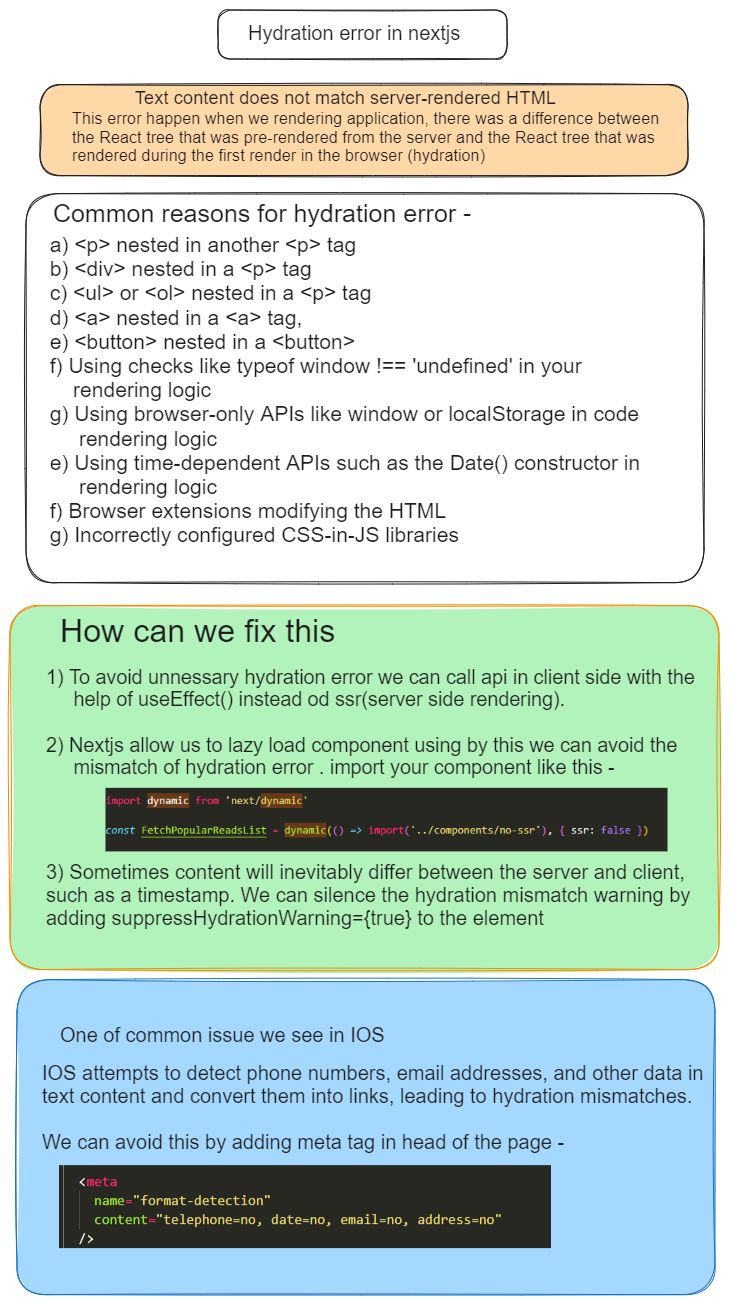 Hydration error in nextjs

Text content does not match server-rendered HTML
This error happen when we rendering application, there was a difference between the React tree that was pre-rendered from the server and the React tree that was rendered during the first render in the browser (hydration)

Common reasons for hydration error -
a) <p> nested in another <p> tag
b) <div> nested in a <p> tag
c) <ul> or <ol> nested in a <p> tag
d) <a> nested in a <a> tag,
e) <button> nested in a <button>
f) Using checks like typeof window !== 'undefined' in your rendering logic
g) Using browser-only APIs like window or localStorage in code rendering logic
e) Using time-dependent APIs such as the Date() constructor in rendering logic
f) Browser extensions modifying the HTML
g) Incorrectly configured CSS-in-JS libraries

How can we fix this

1) To avoid unnessary hydration error we can call api in client side with the help of useEffect() instead od ssr(server side rendering).

2) Nextjs allow us to lazy load component using by this we can avoid the mismatch of hydration error . import your component like this -

import dynamic from 'next/dynamic'

const FetchPopularReadsList = dynamic(() => import('../components/no-ssr'), { ssr: false })

3) Sometimes content will inevitably differ between the server and client, such as a timestamp. We can silence the hydration mismatch warning by adding suppressHydrationWarning={true} to the element

One of common issue we see in IOS

IOS attempts to detect phone numbers, email addresses, and other data in text content and convert them into links, leading to hydration mismatches.

We can avoid this by adding meta tag in head of the page -

<meta
name="format-detection"
content="telephone=no, date=no, email=no, address=no"
/>